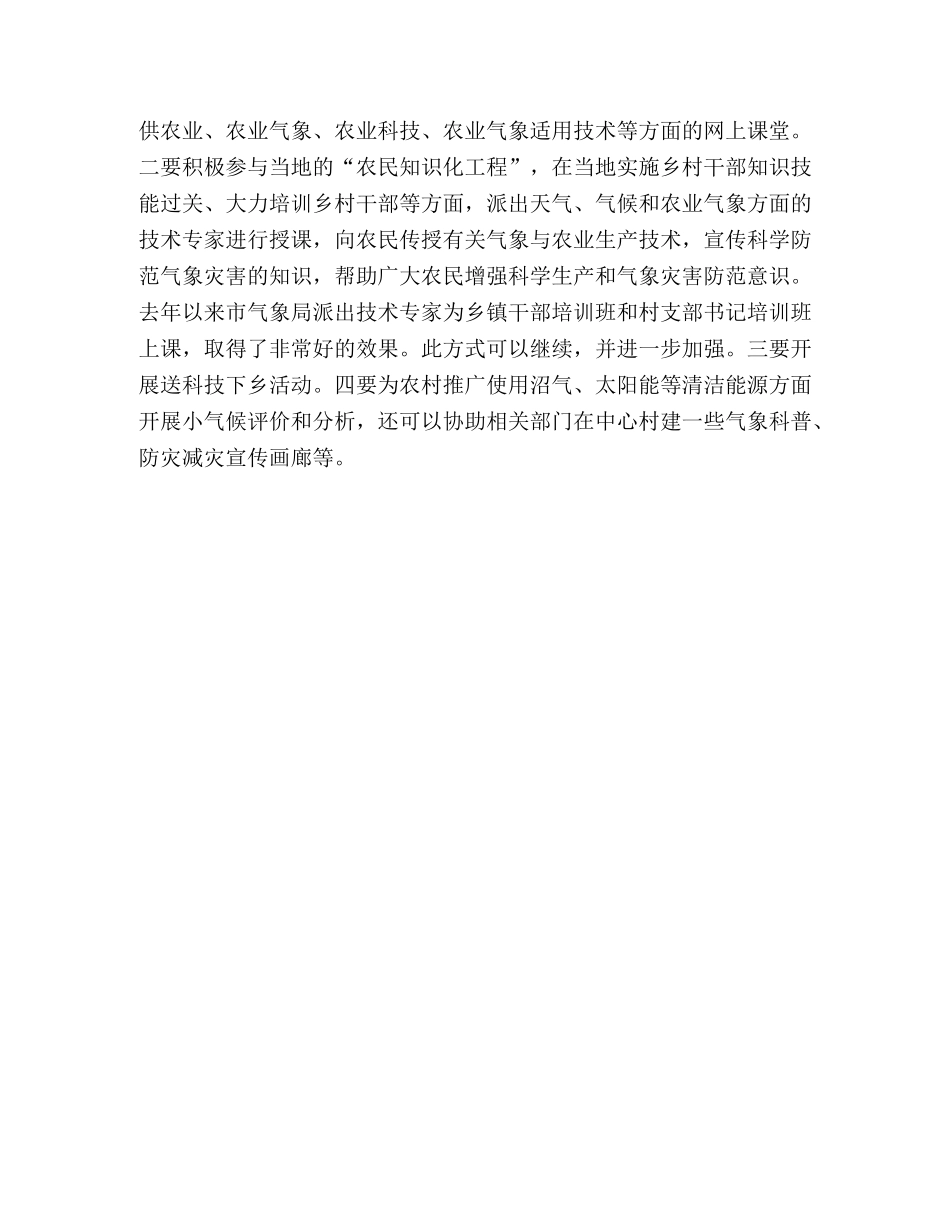 供农业、农业气象、农业科技、农业气象适用技术等方面的网上课堂。二要积极参与当地的“农民知识化工程”，在当地实施乡村干部知识技能过关、大力培训乡村干部等方面，派出天气、气候和农业气象方面的技术专家进行授课，向农民传授有关气象与农业生产技术，宣传科学防范气象灾害的知识，帮助广大农民增强科学生产和气象灾害防范意识。去年以来市气象局派出技术专家为乡镇干部培训班和村支部书记培训班上课，取得了非常好的效果。此方式可以继续，并进一步加强。三要开展送科技下乡活动。四要为农村推广使用沼气、太阳能等清洁能源方面开展小气候评价和分析，还可以协助相关部门在中心村建一些气象科普、防灾减灾宣传画廊等。